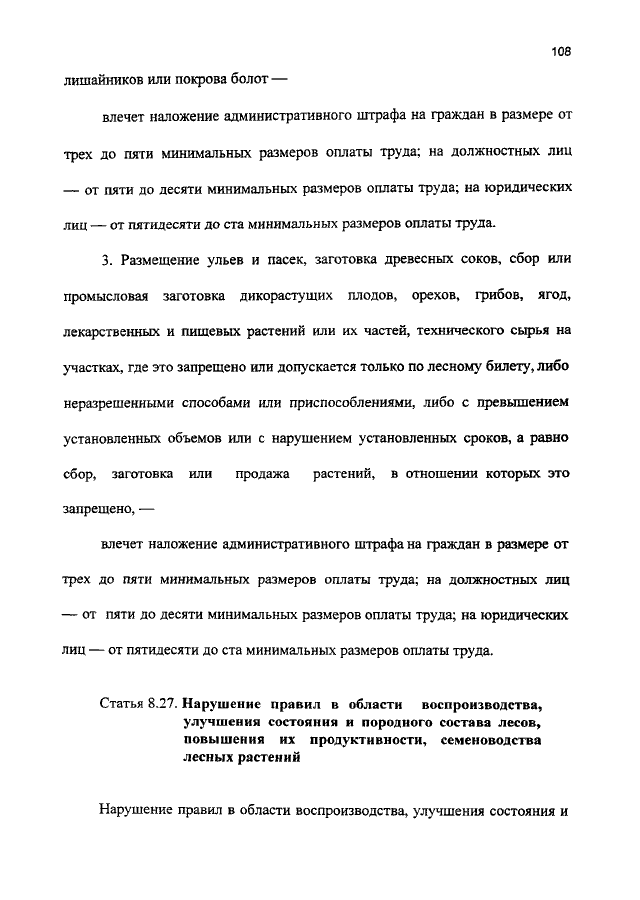 108

лишайников или покрова болот —

влечет наложение административного штрафа на граждан в размере от трех до пяти минимальных размеров оплаты труда; на должностных лиц — от пяти до десяти минимальных размеров оплаты труда; на юридических лиц — от пятидесяти до ста минимальных размеров оплаты труда.

3. Размещение ульев и пасек, заготовка древесных соков, сбор или промысловая заготовка дикорастущих плодов, орехов, грибов, ягод, лекарственных и пищевых растений или их частей, технического сырья на участках, где это запрещено или допускается только по лесному билету, либо неразрешенными способами или приспособлениями, либо с превышением установленных объемов или с нарушением установленных сроков, а равно сбор, заготовка или продажа растений, в отношении которых это запрещено, —

влечет наложение административного штрафа на граждан в размере от трех до пяти минимальных размеров оплаты труда; на должностных лиц — от пяти до десяти минимальных размеров оплаты труда; на юридических лиц — от пятидесяти до ста минимальных размеров оплаты труда.

Статья 8.27. Нарушение правил в области воспроизводства, улучшения состояния и породного состава лесов, повышения их продуктивности, семеноводства лесных растений

Нарушение правил в области воспроизводства, улучшения состояния и